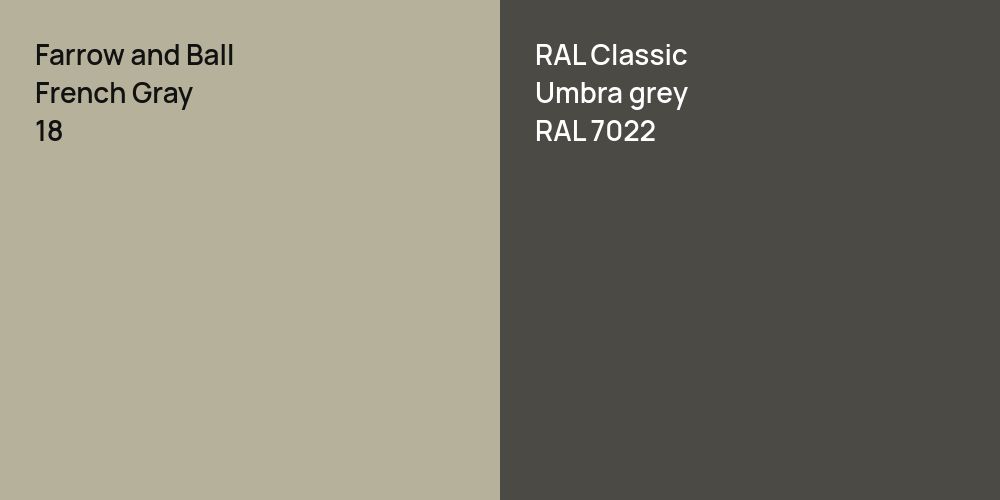 Farrow and Ball
French Gray
18

RAL Classic
Umbra grey
RAL 7022